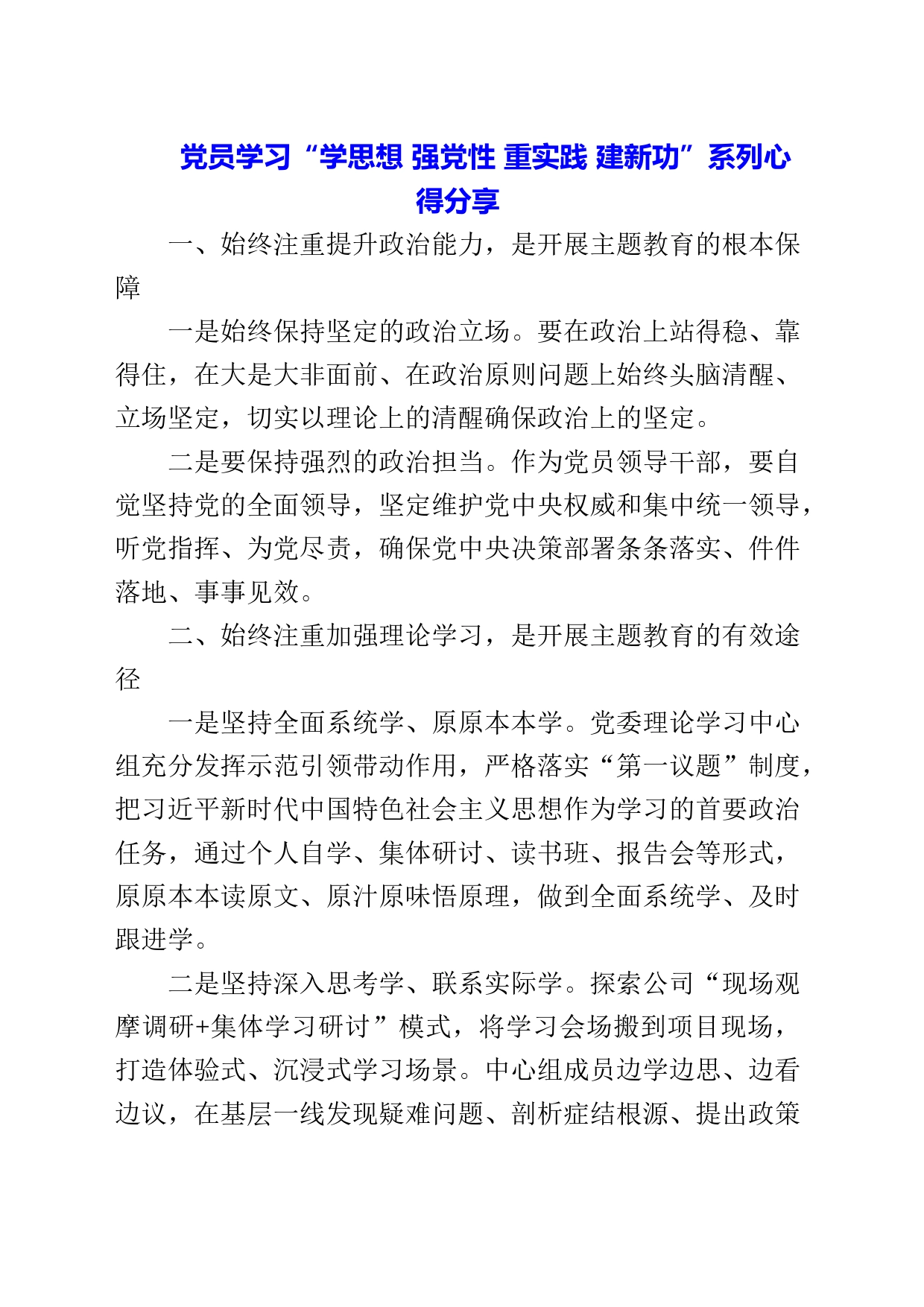 党员学习“学思想 强党性 重实践 建新功”系列心得分享

一、始终注重提升政治能力，是开展主题教育的根本保障

一是始终保持坚定的政治立场。要在政治上站得稳、靠得住，在大是大非面前、在政治原则问题上始终头脑清醒、立场坚定，切实以理论上的清醒确保政治上的坚定。

二是要保持强烈的政治担当。作为党员领导干部，要自觉坚持党的全面领导，坚定维护党中央权威和集中统一领导，听党指挥、为党尽责，确保党中央决策部署条条落实、件件落地、事事见效。

二、始终注重加强理论学习，是开展主题教育的有效途径

一是坚持全面系统学、原原本本学。党委理论学习中心组充分发挥示范引领带动作用，严格落实“第一议题”制度，把习近平新时代中国特色社会主义思想作为学习的首要政治任务，通过个人自学、集体研讨、读书班、报告会等形式，原原本本读原文、原汁原味悟原理，做到全面系统学、及时跟进学。

二是坚持深入思考学、联系实际学。探索公司“现场观摩调研+集体学习研讨”模式，将学习会场搬到项目现场，打造体验式、沉浸式学习场景。中心组成员边学边思、边看边议，在基层一线发现疑难问题、剖析症结根源、提出政策